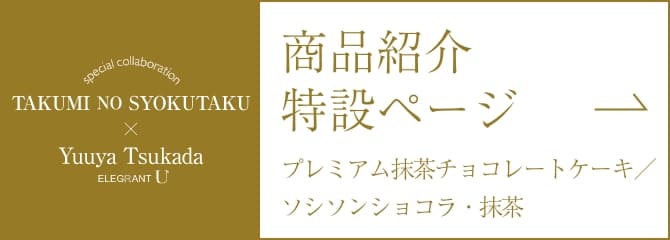 special collaboration
TAKUMI NO SYOKUTAKU
×
Yuuya Tsukada
ELEGRANT U

商品紹介
特設ページ

プレミアム抹茶チョコレートケーキ／
ソシソンショコラ・抹茶